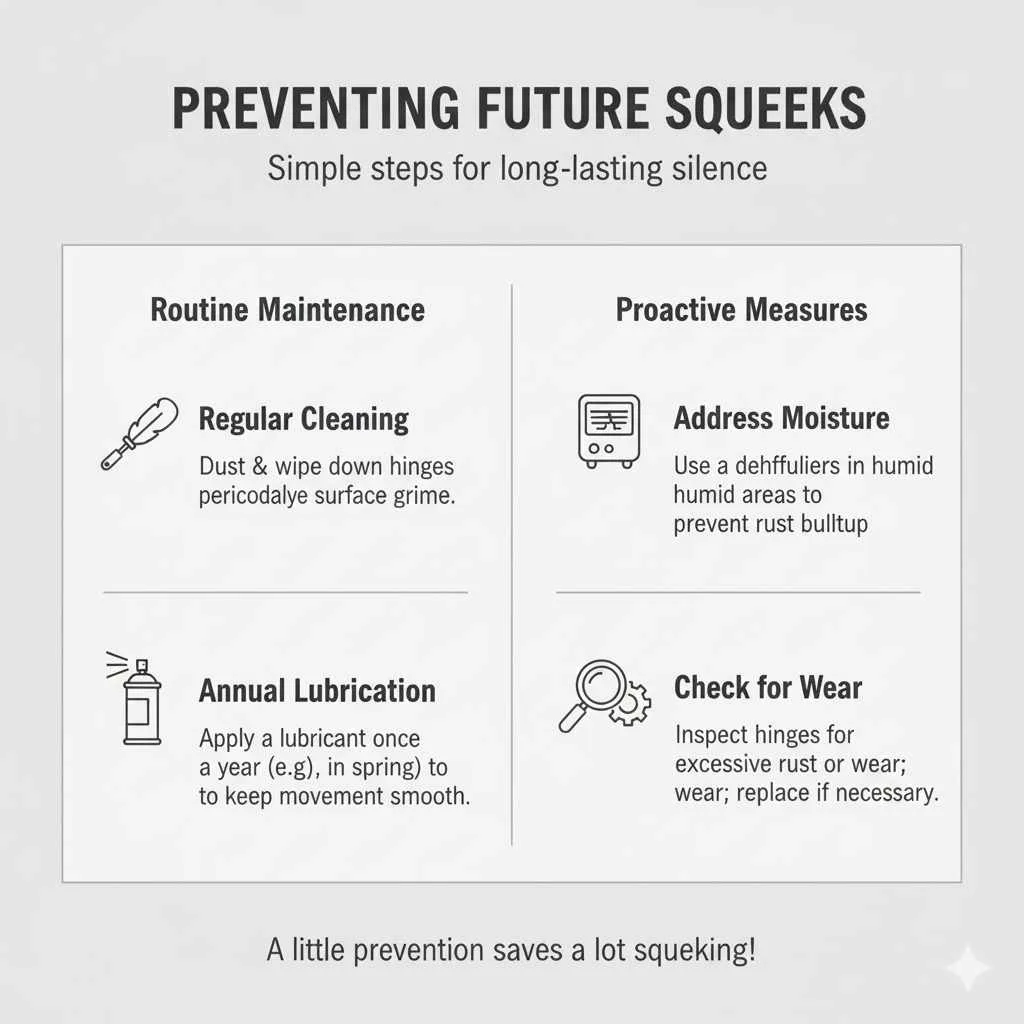 PREVENTING FUTURE SQUEEKS

Simple steps for long-lasting silence

Routine Maintenance

Regular Cleaning

Dust & wipe down hinges pericodalye surface grime.

Annual Lubrication

Apply a lubricant once a year (e.g), in spring) to to keep movement smooth.

Proactive Measures

Address Moisture

Use a dehffuliers in humid humid areas to prevent rust bulltup

Check for Wear

Inspect hinges for excessive rust or wear; wear; replace if necessary.

A little prevention saves a lot squeking!